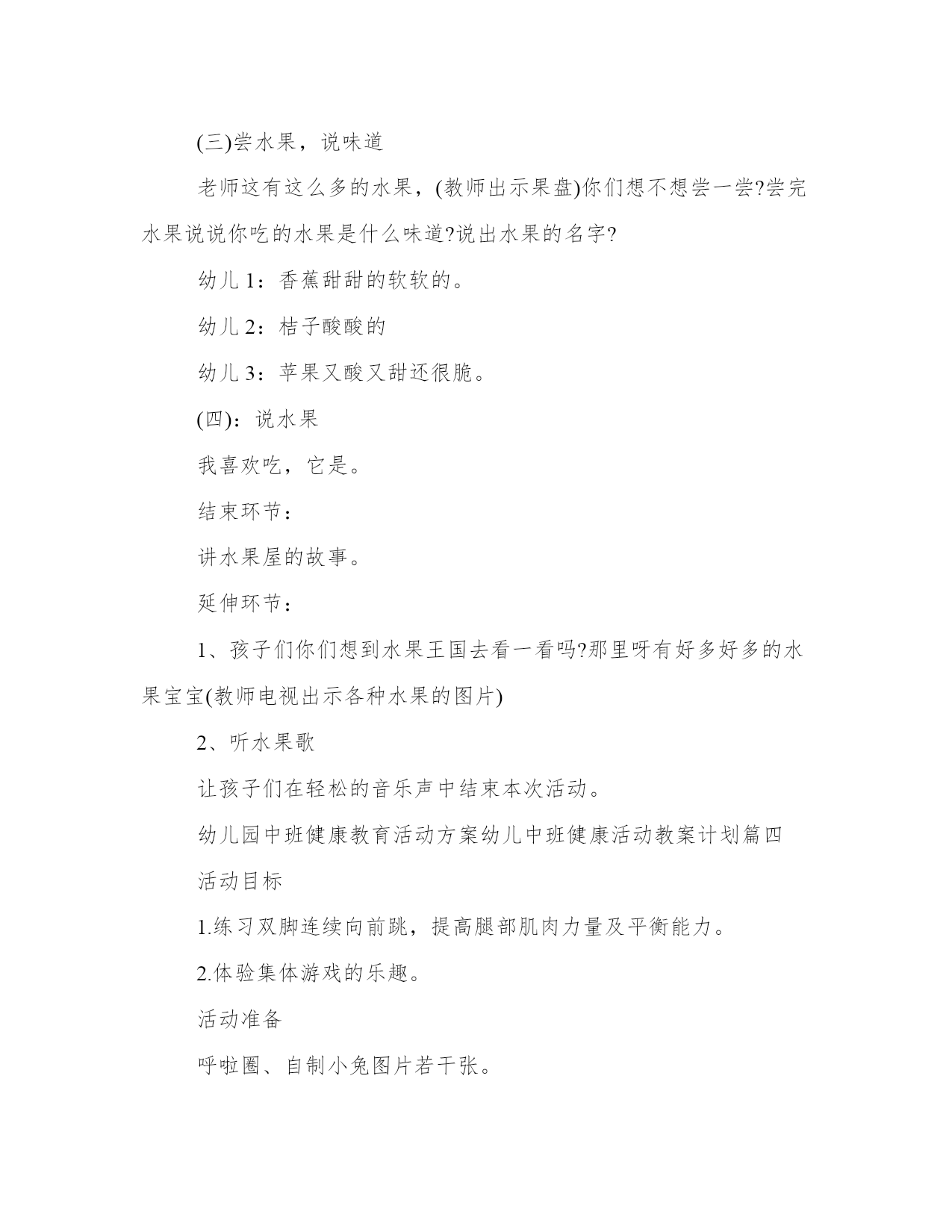 (三)尝水果，说味道

老师这有这么多的水果，(教师出示果盘)你们想不想尝一尝?尝完水果说说你吃的水果是什么味道?说出水果的名字?

幼儿 1：香蕉甜甜的软软的。

幼儿 2：桔子酸酸的

幼儿 3：苹果又酸又甜还很脆。

(四)：说水果

我喜欢吃，它是。

结束环节：

讲水果屋的故事。

延伸环节：

1、孩子们你们想到水果王国去看一看吗?那里呀有好多好多的水果宝宝(教师电视出示各种水果的图片)

2、听水果歌

让孩子们在轻松的音乐声中结束本次活动。

幼儿园中班健康教育活动方案幼儿中班健康活动教案计划篇四

活动目标

1.练习双脚连续向前跳，提高腿部肌肉力量及平衡能力。

2.体验集体游戏的乐趣。

活动准备

呼啦圈、自制小兔图片若干张。